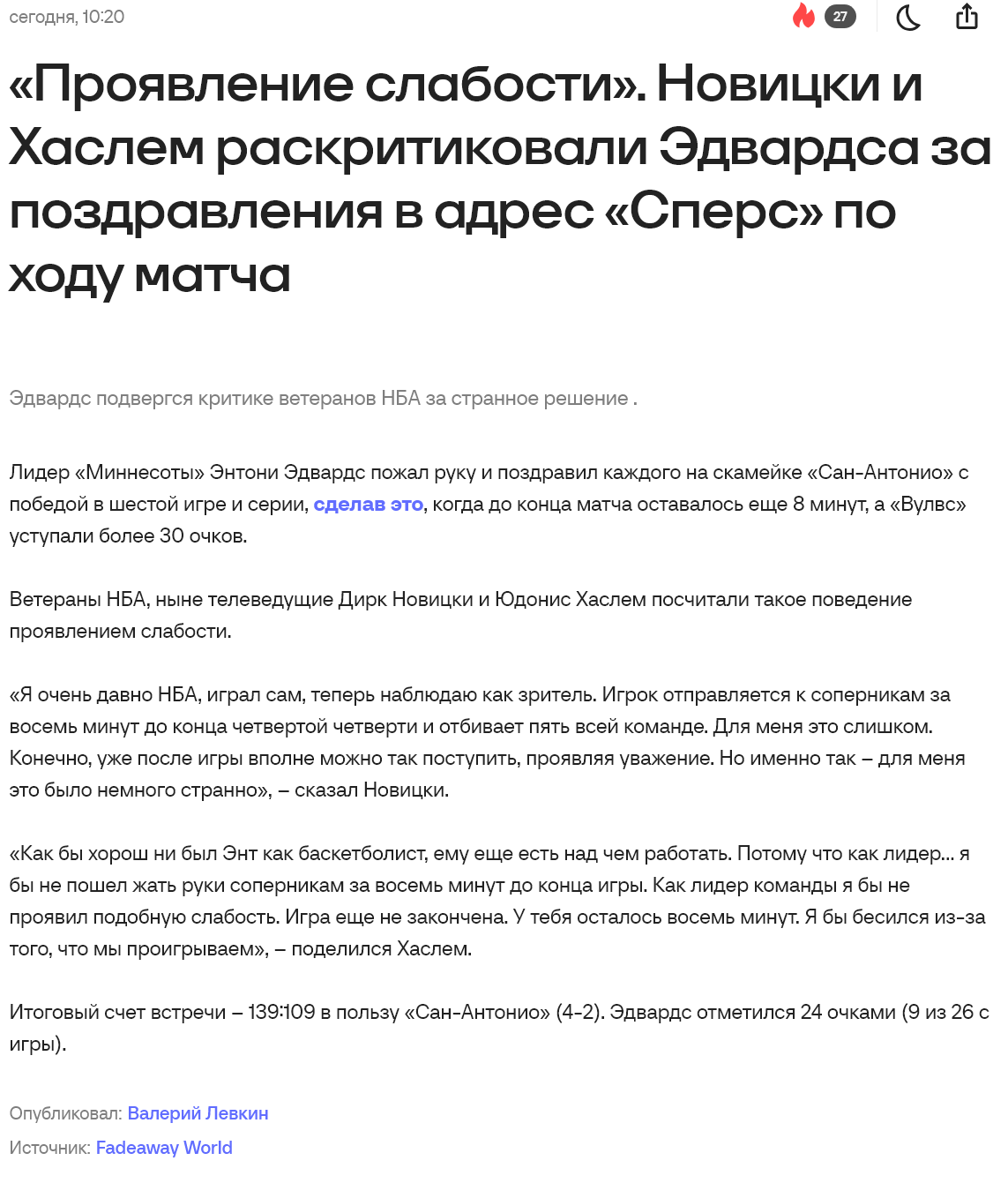 сегодня, 10:20

27

«Проявление слабости». Новицки и Хаслем раскритиковали Эдвардса за поздравления в адрес «Сперс» по ходу матча

Эдвардс подвергся критике ветеранов НБА за странное решение .

Лидер «Миннесоты» Энтони Эдвардс пожал руку и поздравил каждого на скамейке «Сан-Антонио» с победой в шестой игре и серии, сделав это, когда до конца матча оставалось еще 8 минут, а «Вулвс» уступали более 30 очков.

Ветераны НБА, ныне телеведущие Дирк Новицки и Юдонис Хаслем посчитали такое поведение проявлением слабости.

«Я очень давно НБА, играл сам, теперь наблюдаю как зритель. Игрок отправляется к соперникам за восемь минут до конца четвертой четверти и отбивает пять всей команде. Для меня это слишком. Конечно, уже после игры вполне можно так поступить, проявляя уважение. Но именно так – для меня это было немного странно», – сказал Новицки.

«Как бы хорош ни был Энт как баскетболист, ему еще есть над чем работать. Потому что как лидер… я бы не пошел жать руки соперникам за восемь минут до конца игры. Как лидер команды я бы не проявил подобную слабость. Игра еще не закончена. У тебя осталось восемь минут. Я бы бесился из-за того, что мы проигрываем», – поделился Хаслем.

Итоговый счет встречи – 139:109 в пользу «Сан-Антонио» (4-2). Эдвардс отметился 24 очками (9 из 26 с игры).

Опубликовал: Валерий Левкин
Источник: Fadeaway World